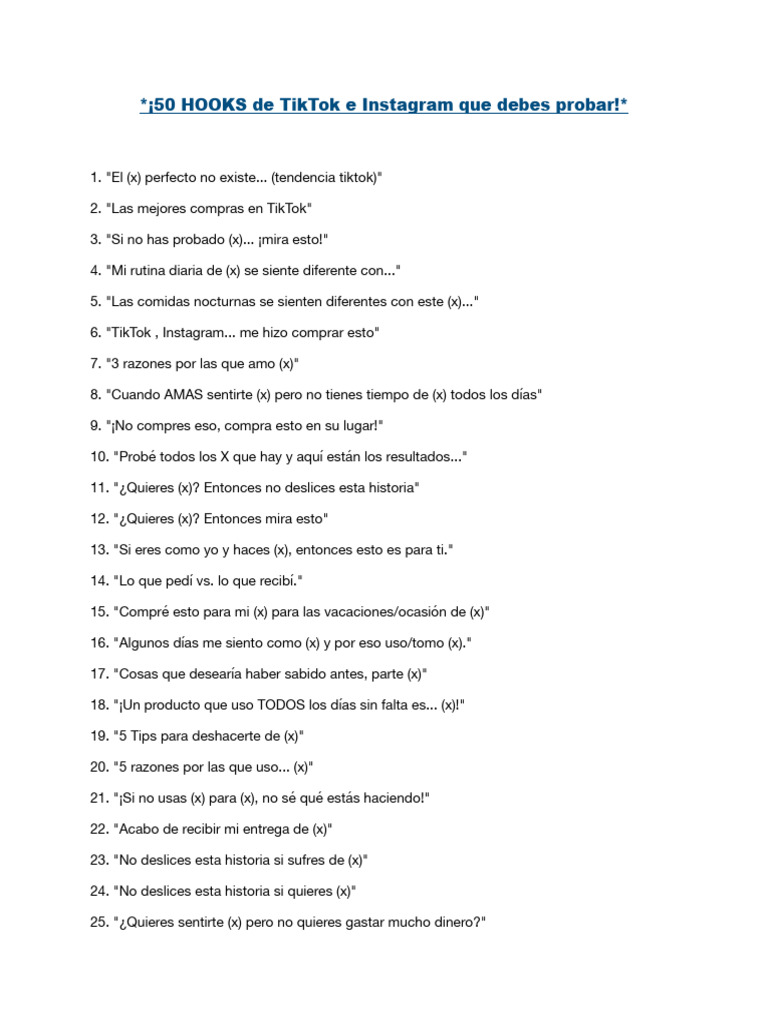 *¡50 HOOKS de TikTok e Instagram que debes probar!*

1. "El (x) perfecto no existe... (tendencia tiktok)"

2. "Las mejores compras en TikTok"

3. "Si no has probado (x)... ¡mira esto!"

4. "Mi rutina diaria de (x) se siente diferente con..."

5. "Las comidas nocturnas se sienten diferentes con este (x)..."

6. "TikTok , Instagram... me hizo comprar esto"

7. "3 razones por las que amo (x)"

8. "Cuando AMAS sentirte (x) pero no tienes tiempo de (x) todos los días"

9. "¡No compres eso, compra esto en su lugar!"

10. "Probé todos los X que hay y aquí están los resultados..."

11. "¿Quieres (x)? Entonces no deslices esta historia"

12. "¿Quieres (x)? Entonces mira esto"

13. "Si eres como yo y haces (x), entonces esto es para ti."

14. "Lo que pedí vs. lo que recibí."

15. "Compré esto para mi (x) para las vacaciones/ocasión de (x)"

16. "Algunos días me siento como (x) y por eso uso/tomo (x)."

17. "Cosas que desearía haber sabido antes, parte (x)"

18. "¡Un producto que uso TODOS los días sin falta es... (x)!"

19. "5 Tips para deshacerte de (x)"

20. "5 razones por las que uso... (x)"

21. "¡Si no usas (x) para (x), no sé qué estás haciendo!"

22. "Acabo de recibir mi entrega de (x)"

23. "No deslices esta historia si sufres de (x)"

24. "No deslices esta historia si quieres (x)"

25. "¿Quieres sentirte (x) pero no quieres gastar mucho dinero?"